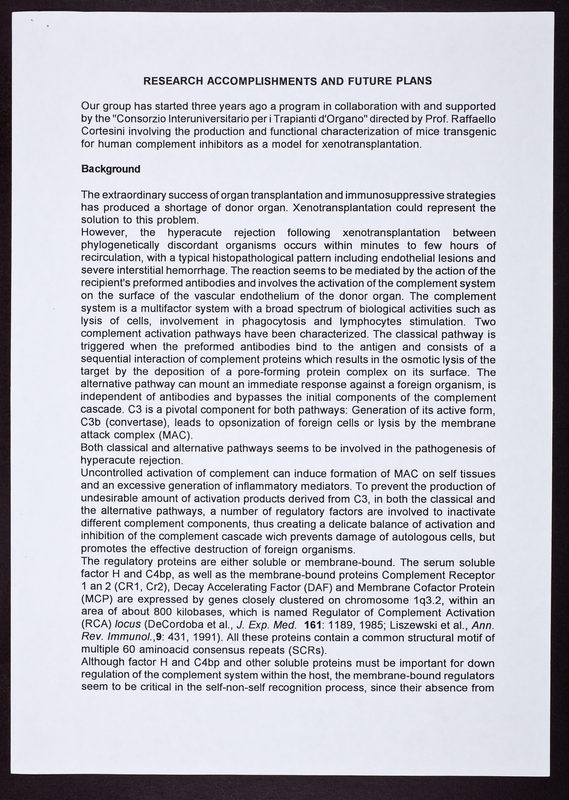 RESEARCH ACCOMPLISHMENTS AND FUTURE PLANS

Our group has started three years ago a program in collaboration with and supported by the "Consorzio Interuniversitario per i Trapianti d'Organo" directed by Prof. Raffaello Cortesini involving the production and functional characterization of mice transgenic for human complement inhibitors as a model for xenotransplantation.

Background

The extraordinary success of organ transplantation and immunosuppressive strategies has produced a shortage of donor organ. Xenotransplantation could represent the solution to this problem.
However, the hyperacute rejection following xenotransplantation between phylogenetically discordant organisms occurs within minutes to few hours of recirculation, with a typical histopathological pattern including endothelial lesions and severe interstitial hemorrhage. The reaction seems to be mediated by the action of the recipient's preformed antibodies and involves the activation of the complement system on the surface of the vascular endothelium of the donor organ. The complement system is a multifactor system with a broad spectrum of biological activities such as lysis of cells, involvement in phagocytosis and lymphocytes stimulation. Two complement activation pathways have been characterized. The classical pathway is triggered when the preformed antibodies bind to the antigen and consists of a sequential interaction of complement proteins which results in the osmotic lysis of the target by the deposition of a pore-forming protein complex on its surface. The alternative pathway can mount an immediate response against a foreign organism, is independent of antibodies and bypasses the initial components of the complement cascade. C3 is a pivotal component for both pathways: Generation of its active form, C3b (convertase), leads to opsonization of foreign cells or lysis by the membrane attack complex (MAC).
Both classical and alternative pathways seems to be involved in the pathogenesis of hyperacute rejection.
Uncontrolled activation of complement can induce formation of MAC on self tissues and an excessive generation of inflammatory mediators. To prevent the production of undesirable amount of activation products derived from C3, in both the classical and the alternative pathways, a number of regulatory factors are involved to inactivate different complement components, thus creating a delicate balance of activation and inhibition of the complement cascade wich prevents damage of autologous cells, but promotes the effective destruction of foreign organisms.
The regulatory proteins are either soluble or membrane-bound. The serum soluble factor H and C4bp, as well as the membrane-bound proteins Complement Receptor 1 an 2 (CR1, Cr2), Decay Accelerating Factor (DAF) and Membrane Cofactor Protein (MCP) are expressed by genes closely clustered on chromosome 1q3.2, within an area of about 800 kilobases, which is named Regulator of Complement Activation (RCA) locus (DeCordoba et al., J. Exp. Med. 161: 1189, 1985; Liszewski et al., Ann. Rev. Immunol.,9: 431, 1991). All these proteins contain a common structural motif of multiple 60 aminoacid consensus repeats (SCRs).
Although factor H and C4bp and other soluble proteins must be important for down regulation of the complement system within the host, the membrane-bound regulators seem to be critical in the self-non-self recognition process, since their absence from